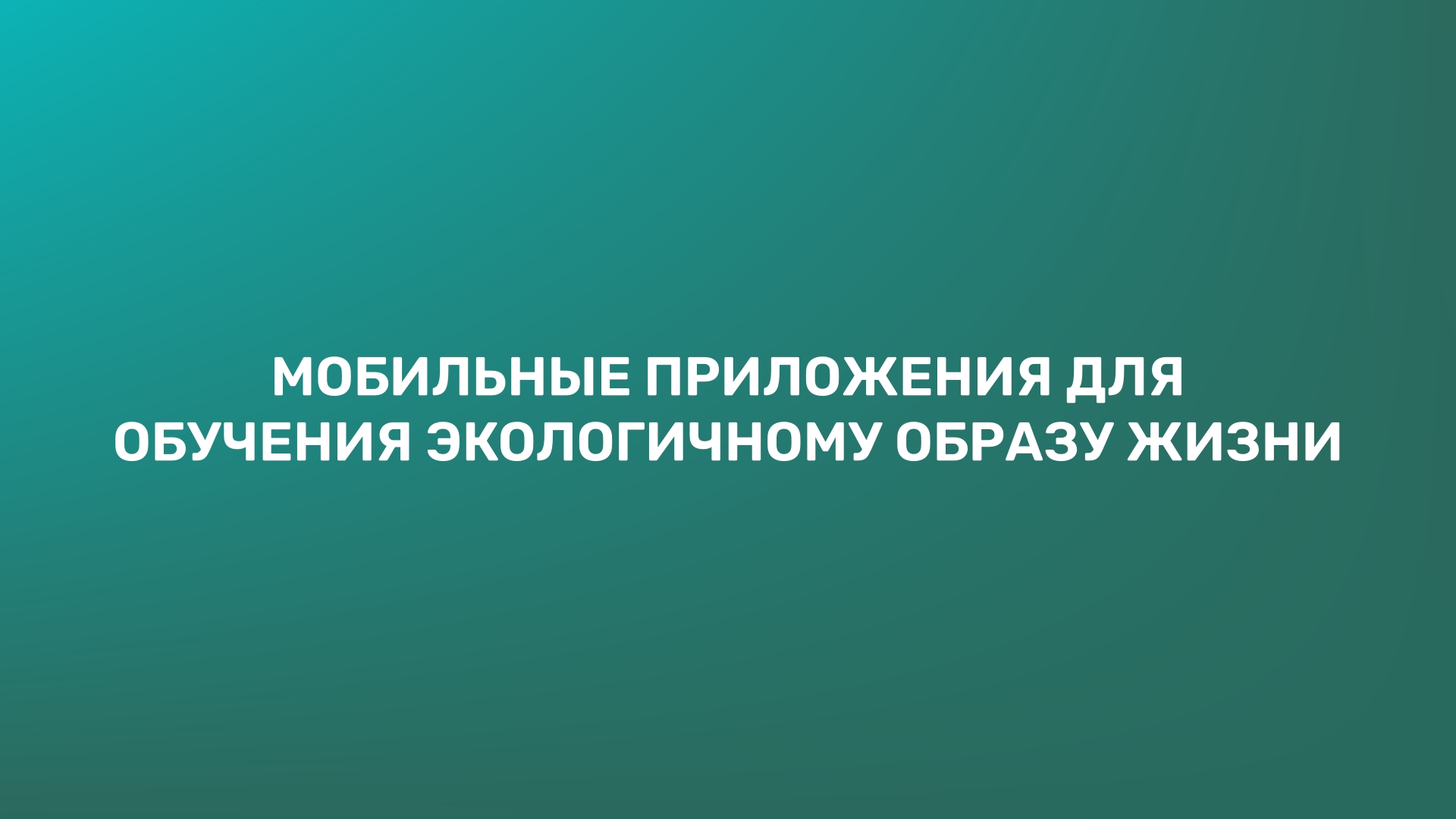 МОБИЛЬНЫЕ ПРИЛОЖЕНИЯ ДЛЯ ОБУЧЕНИЯ ЭКОЛОГИЧНОМУ ОБРАЗУ ЖИЗНИ